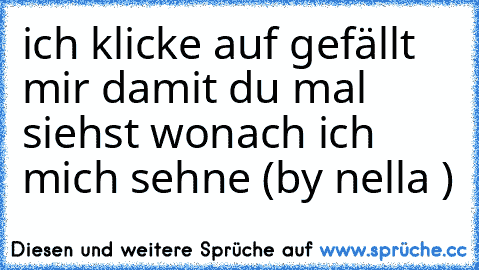 ich klicke auf gefällt mir damit du mal siehst wonach ich mich sehne (by nella )

Diesen und weitere Sprüche auf www.sprüche.cc